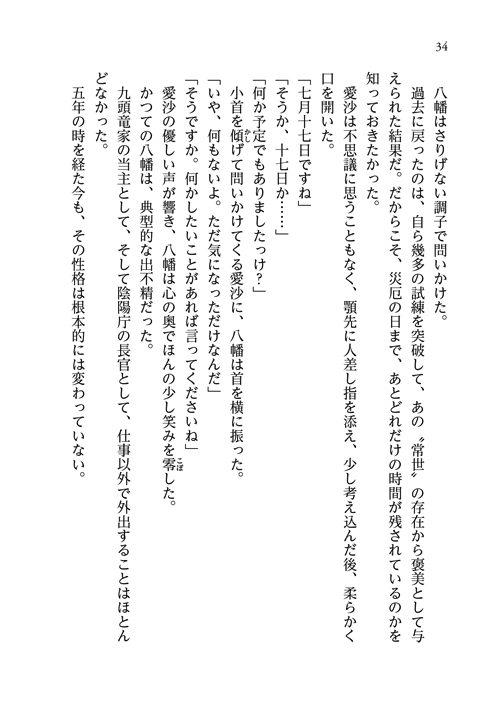 34

八幡はさりげない調子で問いかけた。

過去に戻ったのは、自ら幾多の試練を突破して、あの〝常世〟の存在から褒美として与えられた結果だ。だからこそ、災厄の日まで、あとどれだけの時間が残されているのかを知っておきたかった。

愛沙は不思議に思うこともなく、顎先に人差し指を添え、少し考え込んだ後、柔らかく口を開いた。

「七月十七日ですね」

「そうか、十七日か……」

「何か予定でもありましたっけ?」

小首を傾げて問いかけてくる愛沙に、八幡は首を横に振った。

「いや、何もないよ。ただ気になっただけなんだ」

「そうですか。何かしたいことがあれば言ってくださいね」

愛沙の優しい声が響き、八幡は心の奥でほんの少し笑みを零した。

かつての八幡は、典型的な出不精だった。

九頭竜家の当主として、そして陰陽庁の長官として、仕事以外で外出することはほとんどなかった。

五年の時を経た今も、その性格は根本的には変わっていない。